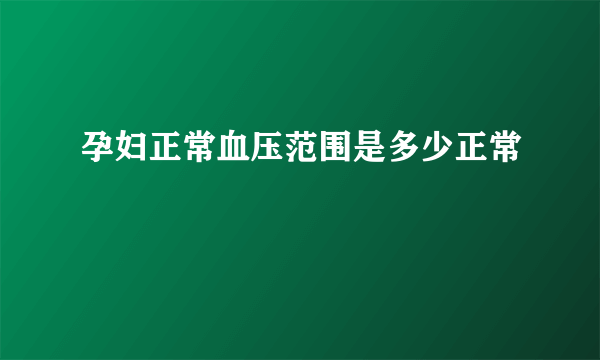 孕妇正常血压范围是多少正常